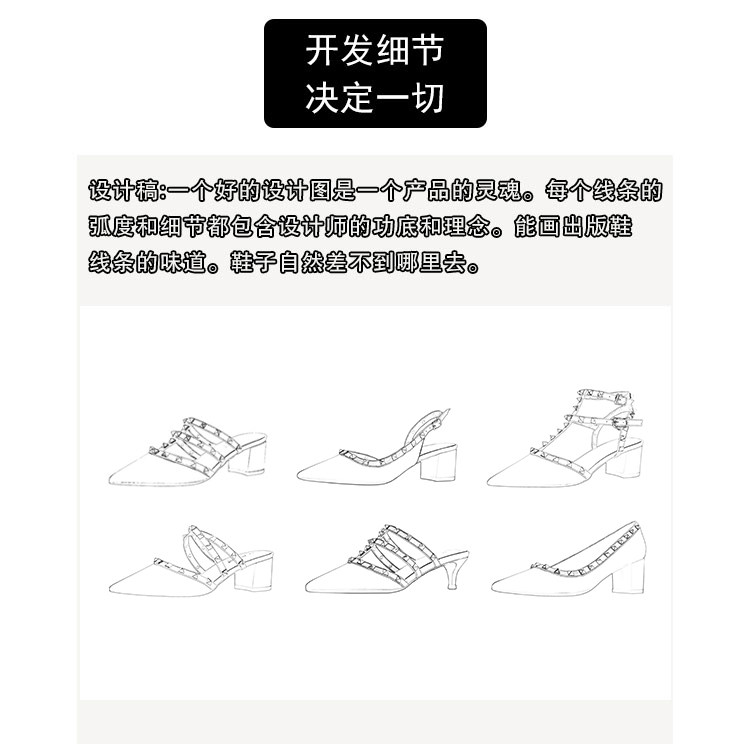 开发细节
决定一切

设计稿:一个好的设计图是一个产品的灵魂。每个线条的弧度和细节都包含设计师的功底和理念。能画出版鞋线条的味道。鞋子自然差不到哪里去。